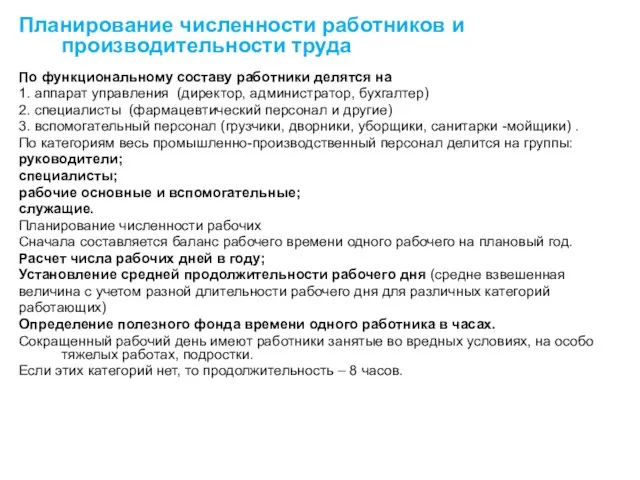 Планирование численности работников и производительности труда

По функциональному составу работники делятся на
1. аппарат управления (директор, администратор, бухгалтер)
2. специалисты (фармацевтический персонал и другие)
3. вспомогательный персонал (грузчики, дворники, уборщики, санитарки -мойщики) .
По категориям весь промышленно-производственный персонал делится на группы:
руководители;
специалисты;
рабочие основные и вспомогательные;
служащие.
Планирование численности рабочих
Сначала составляется баланс рабочего времени одного рабочего на плановый год.
Расчет числа рабочих дней в году;
Установление средней продолжительности рабочего дня (средне взвешенная величина с учетом разной длительности рабочего дня для различных категорий работающих)
Определение полезного фонда времени одного работника в часах.
Сокращенный рабочий день имеют работники занятые во вредных условиях, на особо тяжелых работах, подростки.
Если этих категорий нет, то продолжительность – 8 часов.